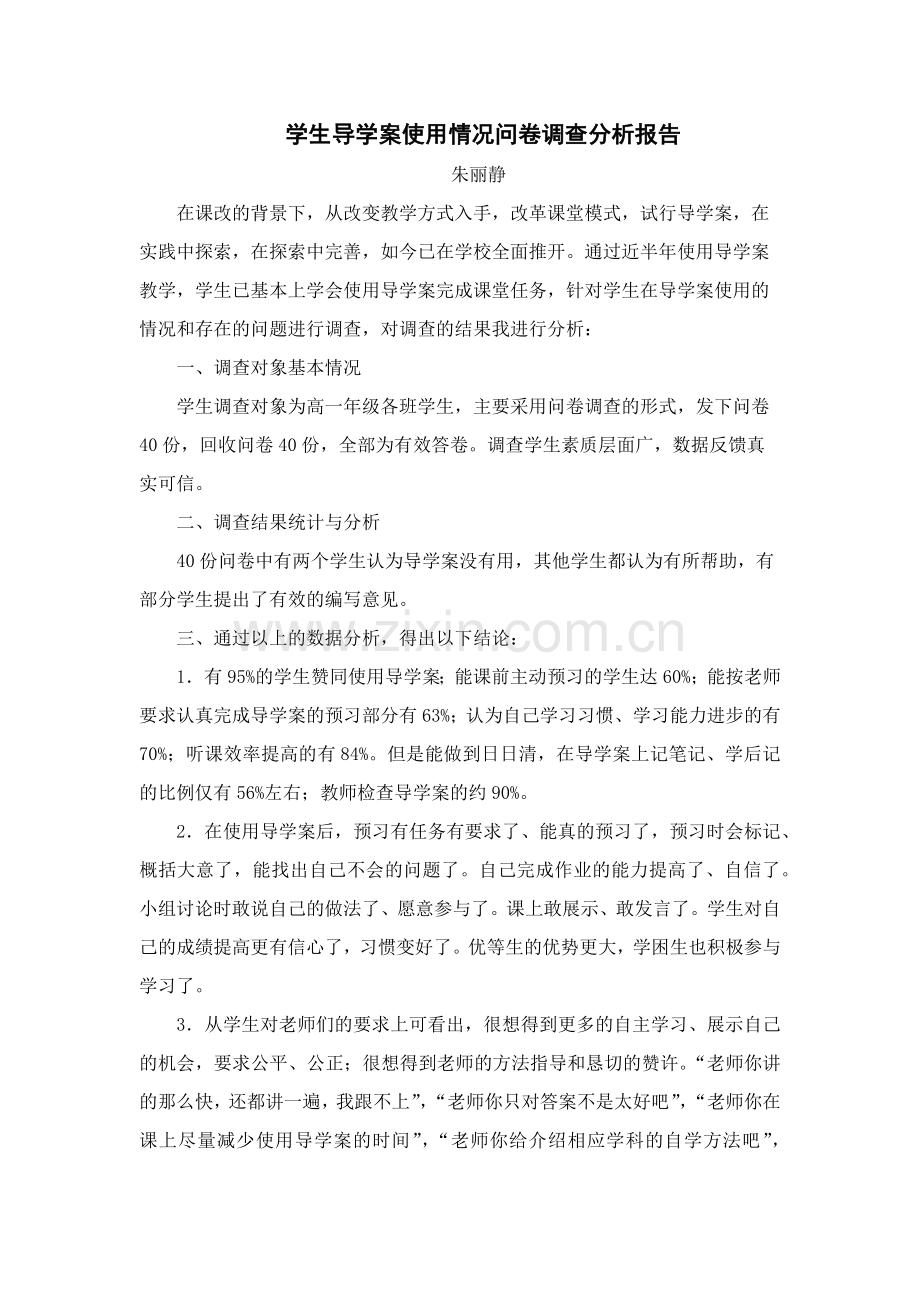 学生导学案使用情况问卷调查分析报告

朱丽静

在课改的背景下，从改变教学方式入手，改革课堂模式，试行导学案，在实践中探索，在探索中完善，如今已在学校全面推开。通过近半年使用导学案教学，学生已基本上学会使用导学案完成课堂任务，针对学生在导学案使用的情况和存在的问题进行调查，对调查的结果我进行分析：

一、调查对象基本情况

学生调查对象为高一年级各班学生，主要采用问卷调查的形式，发下问卷40份，回收问卷40份，全部为有效答卷。调查学生素质层面广，数据反馈真实可信。

二、调查结果统计与分析

40份问卷中有两个学生认为导学案没有用，其他学生都认为有所帮助，有部分学生提出了有效的编写意见。

三、通过以上的数据分析，得出以下结论：

1．有95%的学生赞同使用导学案；能课前主动预习的学生达60%；能按老师要求认真完成导学案的预习部分有63%；认为自己学习习惯、学习能力进步的有70%；听课效率提高的有84%。但是能做到日日清，在导学案上记笔记、学后记的比例仅有56%左右；教师检查导学案的约90%。

2．在使用导学案后，预习有任务有要求了、能真的预习了，预习时会标记、概括大意了，能找出自己不会的问题了。自己完成作业的能力提高了、自信了。小组讨论时敢说自己的做法了、愿意参与了。课上敢展示、敢发言了。学生对自己的成绩提高更有信心了，习惯变好了。优等生的优势更大，学困生也积极参与学习了。

3．从学生对老师们的要求上可看出，很想得到更多的自主学习、展示自己的机会，要求公平、公正；很想得到老师的方法指导和恳切的赞许。“老师你讲的那么快，还都讲一遍，我跟不上”，“老师你只对答案不是太好吧”，“老师你在课上尽量减少使用导学案的时间”，“老师你给介绍相应学科的自学方法吧”，

www.zixin.com.cn